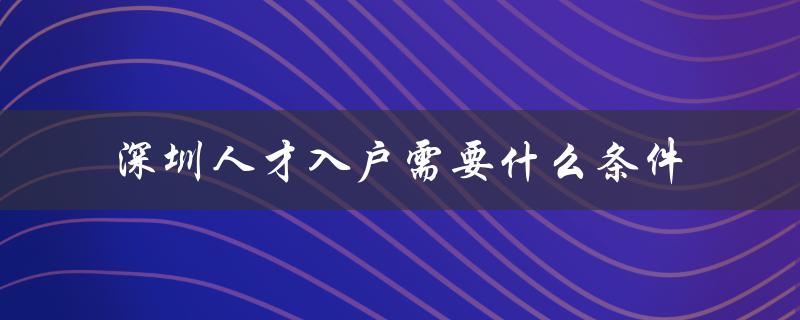 深圳人才入户需要什么条件